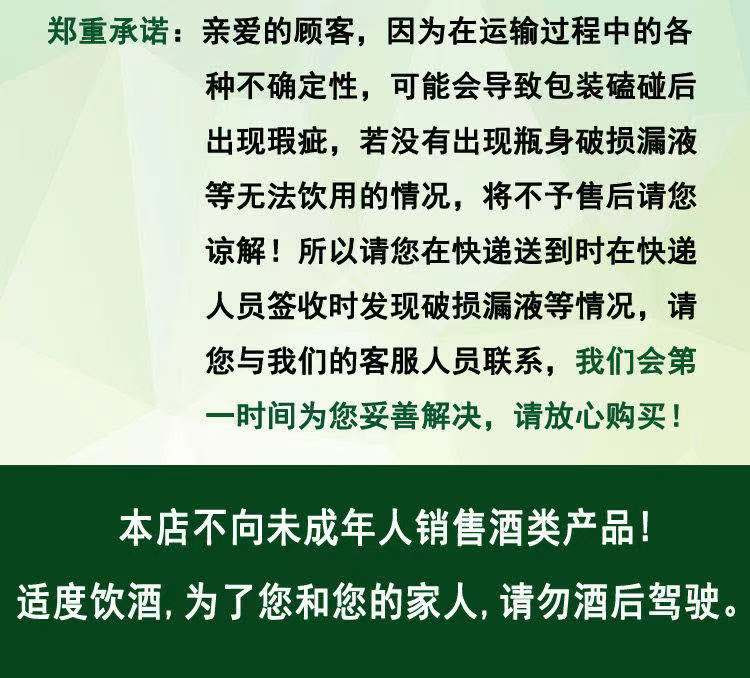 郑重承诺：亲爱的顾客，因为在运输过程中的各种不确定性，可能会导致包装磕碰后出现瑕疵，若没有出现瓶身破损漏液等无法饮用的情况，将不予售后请您谅解！所以请您在快递送到时在快递人员签收时发现破损漏液等情况，请您与我们的客服人员联系，我们会第一时间为您妥善解决，请放心购买！

本店不向未成年人销售酒类产品！

适度饮酒，为了您和您的家人，请勿酒后驾驶。